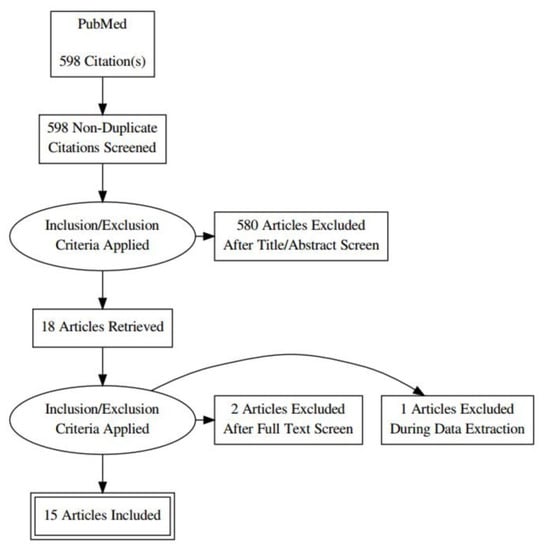 PubMed

598 Citation(s)

598 Non-Duplicate Citations Screened

Inclusion/Exclusion Criteria Applied

580 Articles Excluded After Title/Abstract Screen

18 Articles Retrieved

Inclusion/Exclusion Criteria Applied

2 Articles Excluded After Full Text Screen

1 Articles Excluded During Data Extraction

15 Articles Included